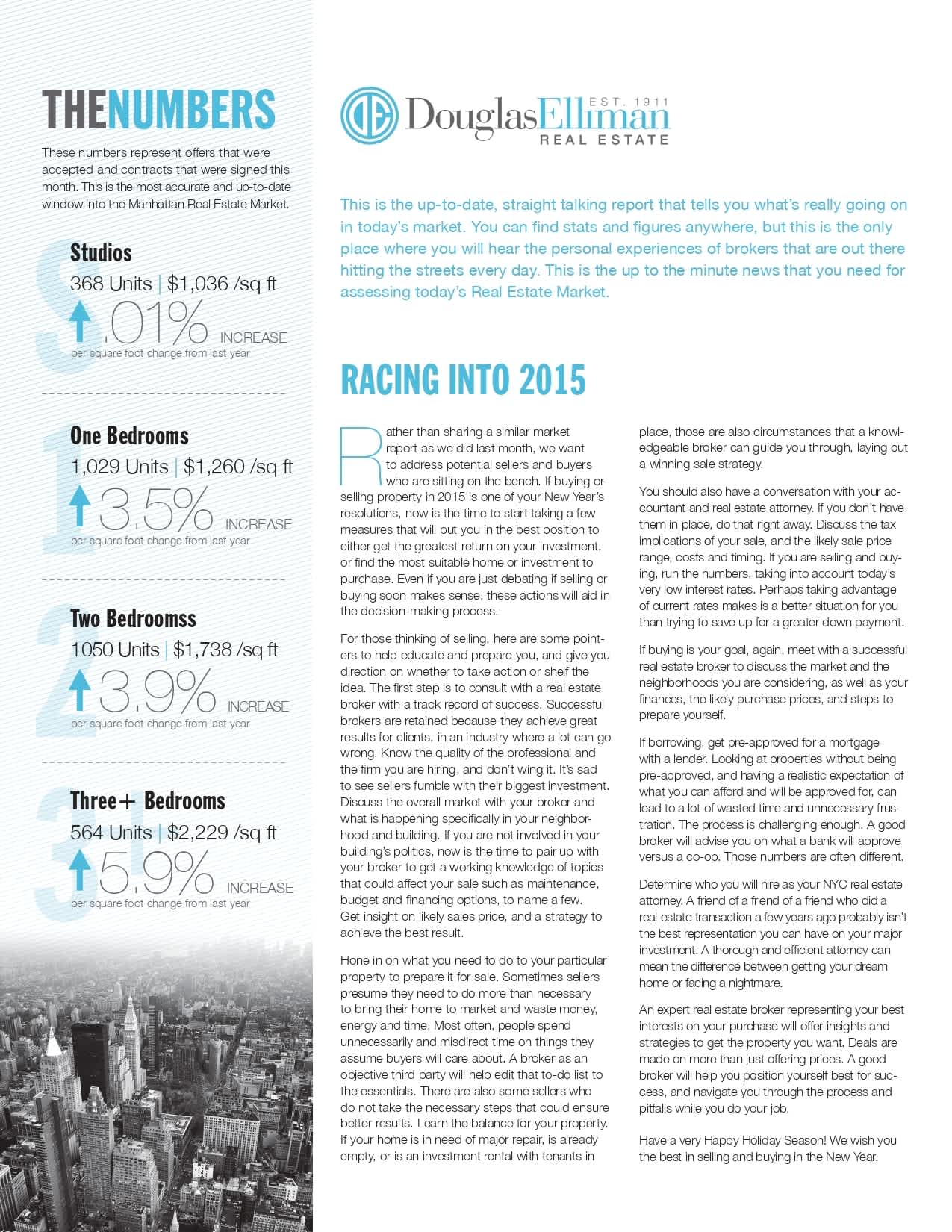 THENUMBERS

These numbers represent offers that were accepted and contracts that were signed this month. This is the most accurate and up-to-date window into the Manhattan Real Estate Market.

Studios
368 Units | $1,036 /sq ft
.01% INCREASE
per square foot change from last year

One Bedrooms
1,029 Units | $1,260 /sq ft
3.5% INCREASE
per square foot change from last year

Two Bedroomss
1050 Units | $1,738 /sq ft
3.9% INCREASE
per square foot change from last year

Three+ Bedrooms
564 Units | $2,229 /sq ft
5.9% INCREASE
per square foot change from last year

DE DouglasElliman EST. 1911 REAL ESTATE

This is the up-to-date, straight talking report that tells you what's really going on in today's market. You can find stats and figures anywhere, but this is the only place where you will hear the personal experiences of brokers that are out there hitting the streets every day. This is the up to the minute news that you need for assessing today's Real Estate Market.

RACING INTO 2015

Rather than sharing a similar market report as we did last month, we want to address potential sellers and buyers who are sitting on the bench. If buying or selling property in 2015 is one of your New Year's resolutions, now is the time to start taking a few measures that will put you in the best position to either get the greatest return on your investment, or find the most suitable home or investment to purchase. Even if you are just debating if selling or buying soon makes sense, these actions will aid in the decision-making process.

For those thinking of selling, here are some pointers to help educate and prepare you, and give you direction on whether to take action or shelf the idea. The first step is to consult with a real estate broker with a track record of success. Successful brokers are retained because they achieve great results for clients, in an industry where a lot can go wrong. Know the quality of the professional and the firm you are hiring, and don't wing it. It's sad to see sellers fumble with their biggest investment. Discuss the overall market with your broker and what is happening specifically in your neighborhood and building. If you are not involved in your building's politics, now is the time to pair up with your broker to get a working knowledge of topics that could affect your sale such as maintenance, budget and financing options, to name a few. Get insight on likely sales price, and a strategy to achieve the best result.

Hone in on what you need to do to your particular property to prepare it for sale. Sometimes sellers presume they need to do more than necessary to bring their home to market and waste money, energy and time. Most often, people spend unnecessarily and misdirect time on things they assume buyers will care about. A broker as an objective third party will help edit that to-do list to the essentials. There are also some sellers who do not take the necessary steps that could ensure better results. Learn the balance for your property. If your home is in need of major repair, is already empty, or is an investment rental with tenants in place, those are also circumstances that a knowledgeable broker can guide you through, laying out a winning sale strategy.

You should also have a conversation with your accountant and real estate attorney. If you don't have them in place, do that right away. Discuss the tax implications of your sale, and the likely sale price range, costs and timing. If you are selling and buying, run the numbers, taking into account today's very low interest rates. Perhaps taking advantage of current rates makes is a better situation for you than trying to save up for a greater down payment.

If buying is your goal, again, meet with a successful real estate broker to discuss the market and the neighborhoods you are considering, as well as your finances, the likely purchase prices, and steps to prepare yourself.

If borrowing, get pre-approved for a mortgage with a lender. Looking at properties without being pre-approved, and having a realistic expectation of what you can afford and will be approved for, can lead to a lot of wasted time and unnecessary frustration. The process is challenging enough. A good broker will advise you on what a bank will approve versus a co-op. Those numbers are often different.

Determine who you will hire as your NYC real estate attorney. A friend of a friend of a friend who did a real estate transaction a few years ago probably isn't the best representation you can have on your major investment. A thorough and efficient attorney can mean the difference between getting your dream home or facing a nightmare.

An expert real estate broker representing your best interests on your purchase will offer insights and strategies to get the property you want. Deals are made on more than just offering prices. A good broker will help you position yourself best for success, and navigate you through the process and pitfalls while you do your job.

Have a very Happy Holiday Season! We wish you the best in selling and buying in the New Year.